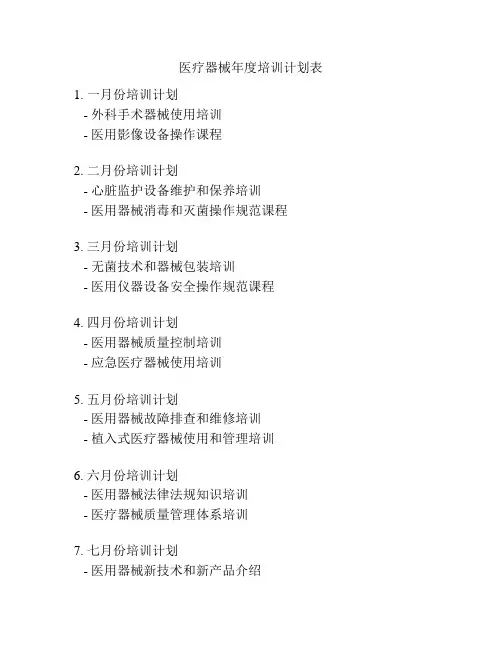 医疗器械年度培训计划表

1. 一月份培训计划
- 外科手术器械使用培训
- 医用影像设备操作课程

2. 二月份培训计划
- 心脏监护设备维护和保养培训
- 医用器械消毒和灭菌操作规范课程

3. 三月份培训计划
- 无菌技术和器械包装培训
- 医用仪器设备安全操作规范课程

4. 四月份培训计划
- 医用器械质量控制培训
- 应急医疗器械使用培训

5. 五月份培训计划
- 医用器械故障排查和维修培训
- 植入式医疗器械使用和管理培训

6. 六月份培训计划
- 医用器械法律法规知识培训
- 医疗器械质量管理体系培训

7. 七月份培训计划
- 医用器械新技术和新产品介绍